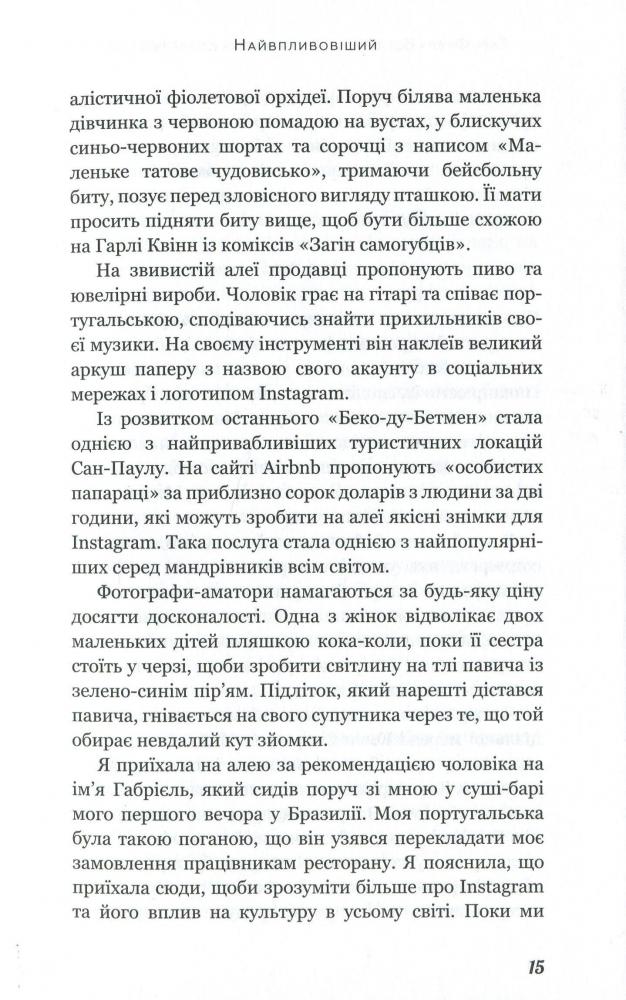 Найвпливовіший

алістичної фіолетової орхідеї. Поруч білява маленька дівчинка з червоною помадою на вустах, у блискучих синьо-червоних шортах та сорочці з написом «Маленьке татове чудовисько», тримаючи бейсбольну биту, позує перед зловісного вигляду пташкою. Її мати просить підняти биту вище, щоб бути більше схожою на Гарлі Квінн із коміксів «Загін самогубців».

На звивистій алеї продавці пропонують пиво та ювелірні вироби. Чоловік грає на гітарі та співає португальською, сподіваючись знайти прихильників своєї музики. На своєму інструменті він наклеїв великий аркуш паперу з назвою свого акаунту в соціальних мережах і логотипом Instagram.

Із розвитком останнього «Беко-ду-Бетмен» стала однією з найпривабливіших туристичних локацій Сан-Паулу. На сайті Airbnb пропонують «особистих папараці» за приблизно сорок доларів з людини за дві години, які можуть зробити на алеї якісні знімки для Instagram. Така послуга стала однією з найпопулярніших серед мандрівників всім світом.

Фотографи-аматори намагаються за будь-яку ціну досягти досконалості. Одна з жінок відволікає двох маленьких дітей пляшкою кока-коли, поки її сестра стоїть у черзі, щоби зробити світлину на тлі павича із зелено-синім пір'ям. Підліток, який нарешті дістався павича, гнівається на свого супутника через те, що той обирає невдалий кут зйомки.

Я приїхала на алею за рекомендацією чоловіка на ім'я Габріель, який сидів поруч зі мною у суші-барі мого першого вечора у Бразилії. Моя португальська була такою поганою, що він узявся перекладати моє замовлення працівникам ресторану. Я пояснила, що приїхала сюди, щоби зрозуміти більше про Instagram та його вплив на культуру в усьому світі. Поки ми

15